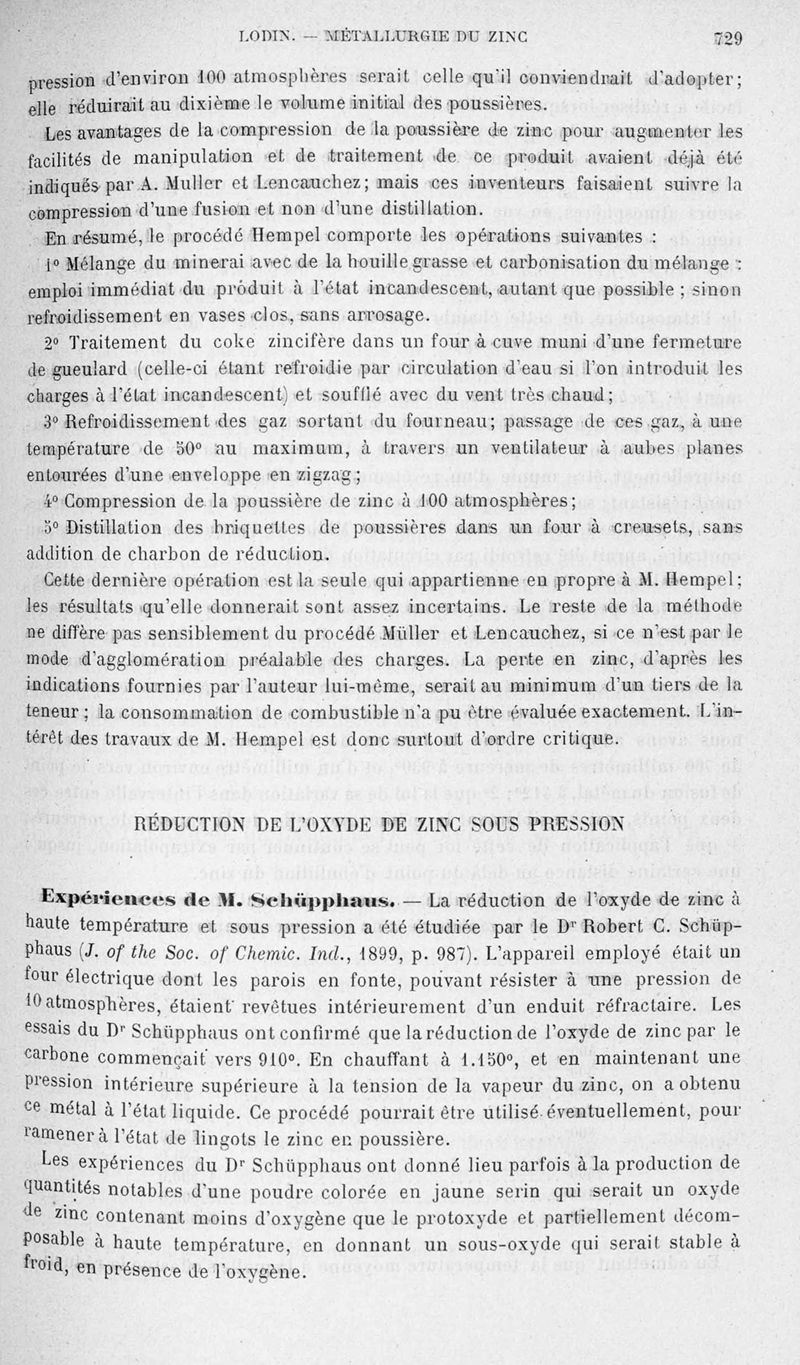 LODIN. — MÉTALLURGIE DU ZINC 729

pression d'environ 100 atmosphères serait celle qu'il conviendrait d'adopter; elle réduirait au dixième le volume initial des poussières.

Les avantages de la compression de la poussière de zinc pour augmenter les facilités de manipulation et de traitement de ce produit avaient déjà été indiqués par A. Muller et Lencauchez; mais ces inventeurs faisaient suivre la compression d'une fusion et non d'une distillation.

En résumé, le procédé Hempel comporte les opérations suivantes :

1° Mélange du minerai avec de la houille grasse et carbonisation du mélange : emploi immédiat du produit à l'état incandescent, autant que possible ; sinon refroidissement en vases clos, sans arrosage.

2° Traitement du coke zincifère dans un four à cuve muni d'une fermeture de gueulard (celle-ci étant refroidie par circulation d'eau si l'on introduit les charges à l'état incandescent) et soufflé avec du vent très chaud;

3° Refroidissement des gaz sortant du fourneau; passage de ces gaz, à une température de 50° au maximum, à travers un ventilateur à aubes planes entourées d'une enveloppe en zigzag;

4° Compression de la poussière de zinc à 100 atmosphères;

5° Distillation des briquettes de poussières dans un four à creusets, sans addition de charbon de réduction.

Cette dernière opération est la seule qui appartienne en propre à M. Hempel; les résultats qu'elle donnerait sont assez incertains. Le reste de la méthode ne diffère pas sensiblement du procédé Müller et Lencauchez, si ce n'est par le mode d'agglomération préalable des charges. La perte en zinc, d'après les indications fournies par l'auteur lui-même, serait au minimum d'un tiers de la teneur ; la consommation de combustible n'a pu être évaluée exactement. L'intérêt des travaux de M. Hempel est donc surtout d'ordre critique.

RÉDUCTION DE L'OXYDE DE ZINC SOUS PRESSION

Expériences de M. Schüpphaus. — La réduction de l'oxyde de zinc à haute température et sous pression a été étudiée par le Dr Robert C. Schüpphaus (J. of the Soc. of Chemic. Ind., 1899, p. 987). L'appareil employé était un four électrique dont les parois en fonte, pouvant résister à une pression de 10 atmosphères, étaient revêtues intérieurement d'un enduit réfractaire. Les essais du Dr Schüpphaus ont confirmé que la réduction de l'oxyde de zinc par le carbone commençait vers 910°. En chauffant à 1.150°, et en maintenant une pression intérieure supérieure à la tension de la vapeur du zinc, on a obtenu ce métal à l'état liquide. Ce procédé pourrait être utilisé éventuellement, pour ramener à l'état de lingots le zinc en poussière.

Les expériences du Dr Schüpphaus ont donné lieu parfois à la production de quantités notables d'une poudre colorée en jaune serin qui serait un oxyde de zinc contenant moins d'oxygène que le protoxyde et partiellement décomposable à haute température, en donnant un sous-oxyde qui serait stable à froid, en présence de l'oxygène.